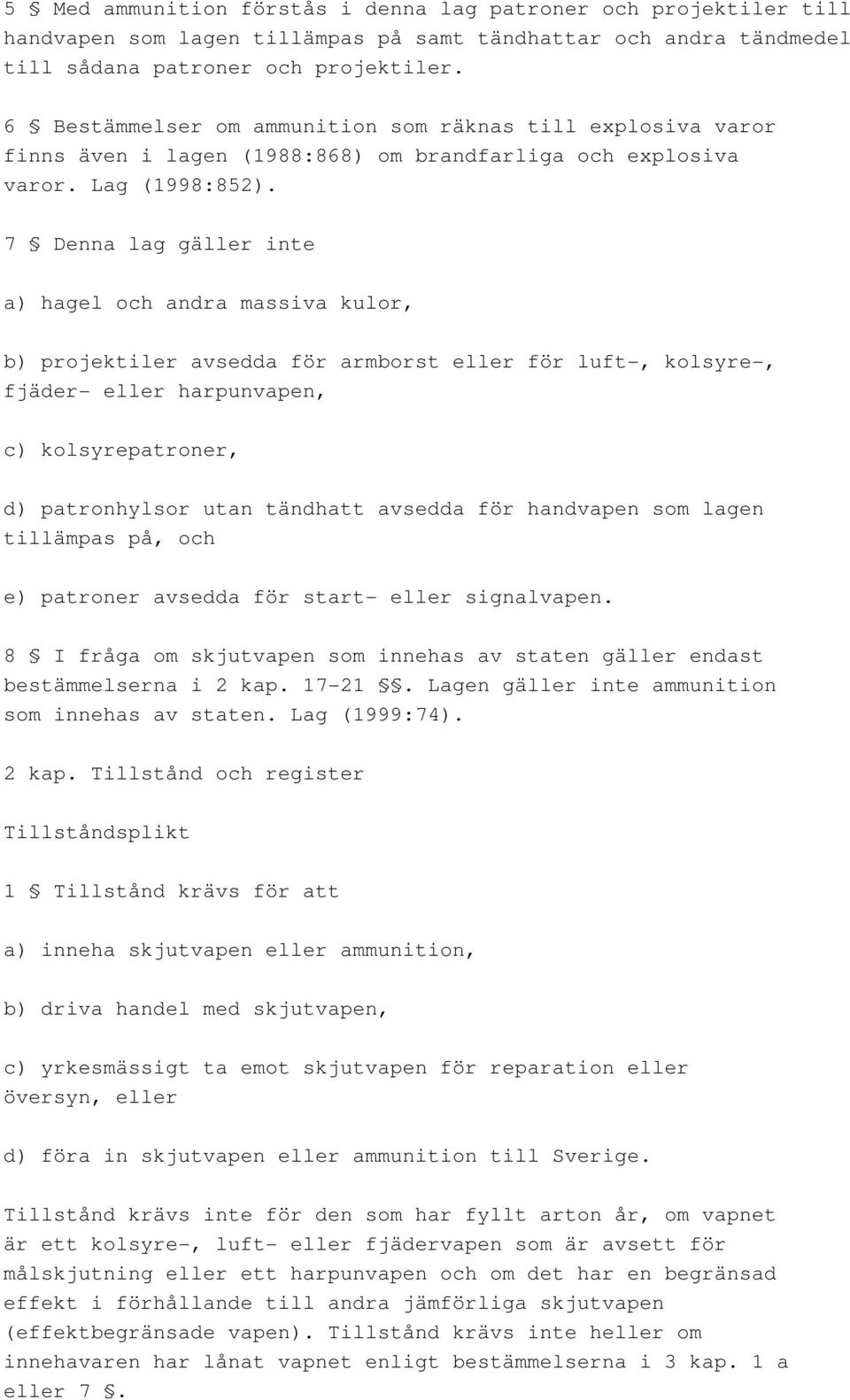 5 § Med ammunition förstås i denna lag patroner och projektiler till handvapen som lagen tillämpas på samt tändhattar och andra tändmedel till sådana patroner och projektiler.

6 § Bestämmelser om ammunition som räknas till explosiva varor finns även i lagen (1988:868) om brandfarliga och explosiva varor. Lag (1998:852).

7 § Denna lag gäller inte

a) hagel och andra massiva kulor,

b) projektiler avsedda för armborst eller för luft-, kolsyre-, fjäder- eller harpunvapen,

c) kolsyrepatroner,

d) patronhylsor utan tändhatt avsedda för handvapen som lagen tillämpas på, och

e) patroner avsedda för start- eller signalvapen.

8 § I fråga om skjutvapen som innehas av staten gäller endast bestämmelserna i 2 kap. 17-21 §§. Lagen gäller inte ammunition som innehas av staten. Lag (1999:74).

2 kap. Tillstånd och register

Tillståndsplikt

1 § Tillstånd krävs för att

a) inneha skjutvapen eller ammunition,

b) driva handel med skjutvapen,

c) yrkesmässigt ta emot skjutvapen för reparation eller översyn, eller

d) föra in skjutvapen eller ammunition till Sverige.

Tillstånd krävs inte för den som har fyllt arton år, om vapnet är ett kolsyre-, luft- eller fjädervapen som är avsett för målskjutning eller ett harpunvapen och om det har en begränsad effekt i förhållande till andra jämförliga skjutvapen (effektbegränsade vapen). Tillstånd krävs inte heller om innehavaren har lånat vapnet enligt bestämmelserna i 3 kap. 1 a eller 7 §.